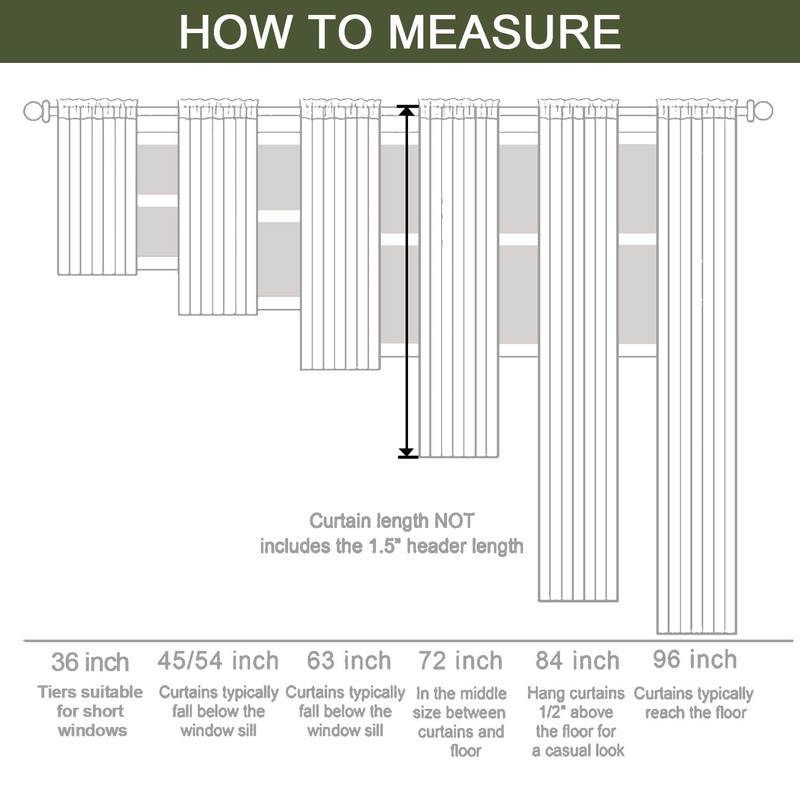 HOW TO MEASURE

Curtain length NOT includes the 1.5" header length

36 inch
Tiers suitable for short windows

45/54 inch
Curtains typically fall below the window sill

63 inch
Curtains typically fall below the window sill

72 inch
In the middle size between curtains and floor

84 inch
Hang curtains 1/2" above the floor for a casual look

96 inch
Curtains typically reach the floor